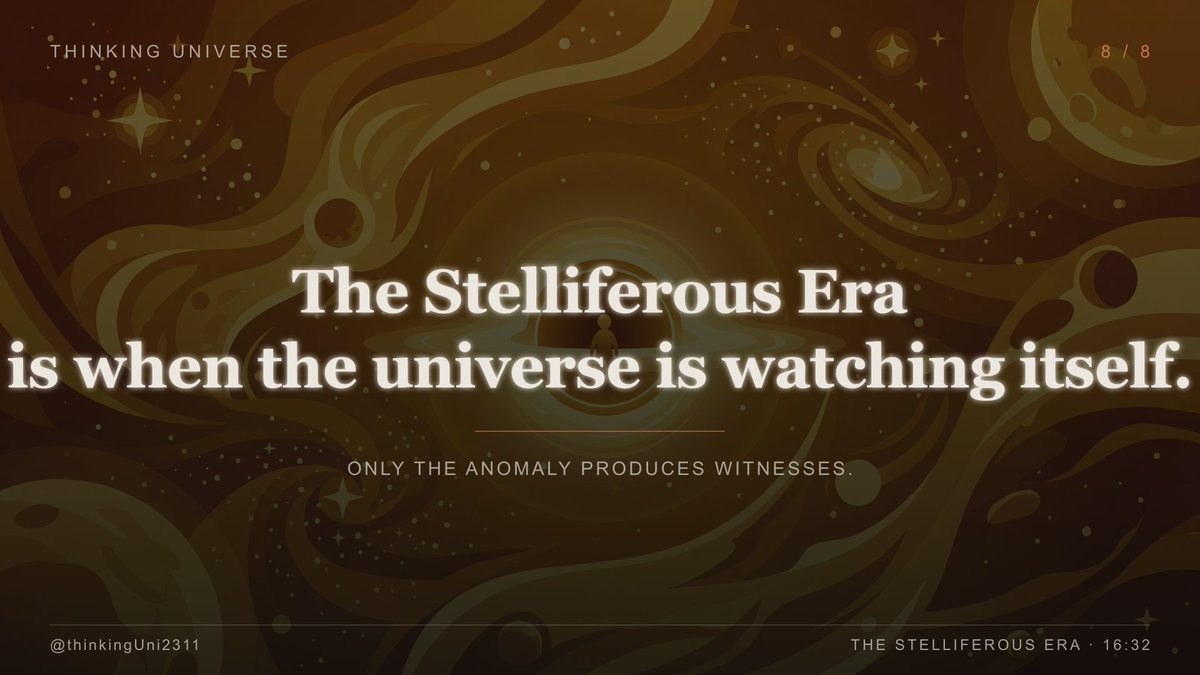 THINKING UNIVERSE

8 / 8

The Stelliferous Era
is when the universe is watching itself.

ONLY THE ANOMALY PRODUCES WITNESSES.

@thinkingUni2311

THE STELLIFEROUS ERA · 16:32